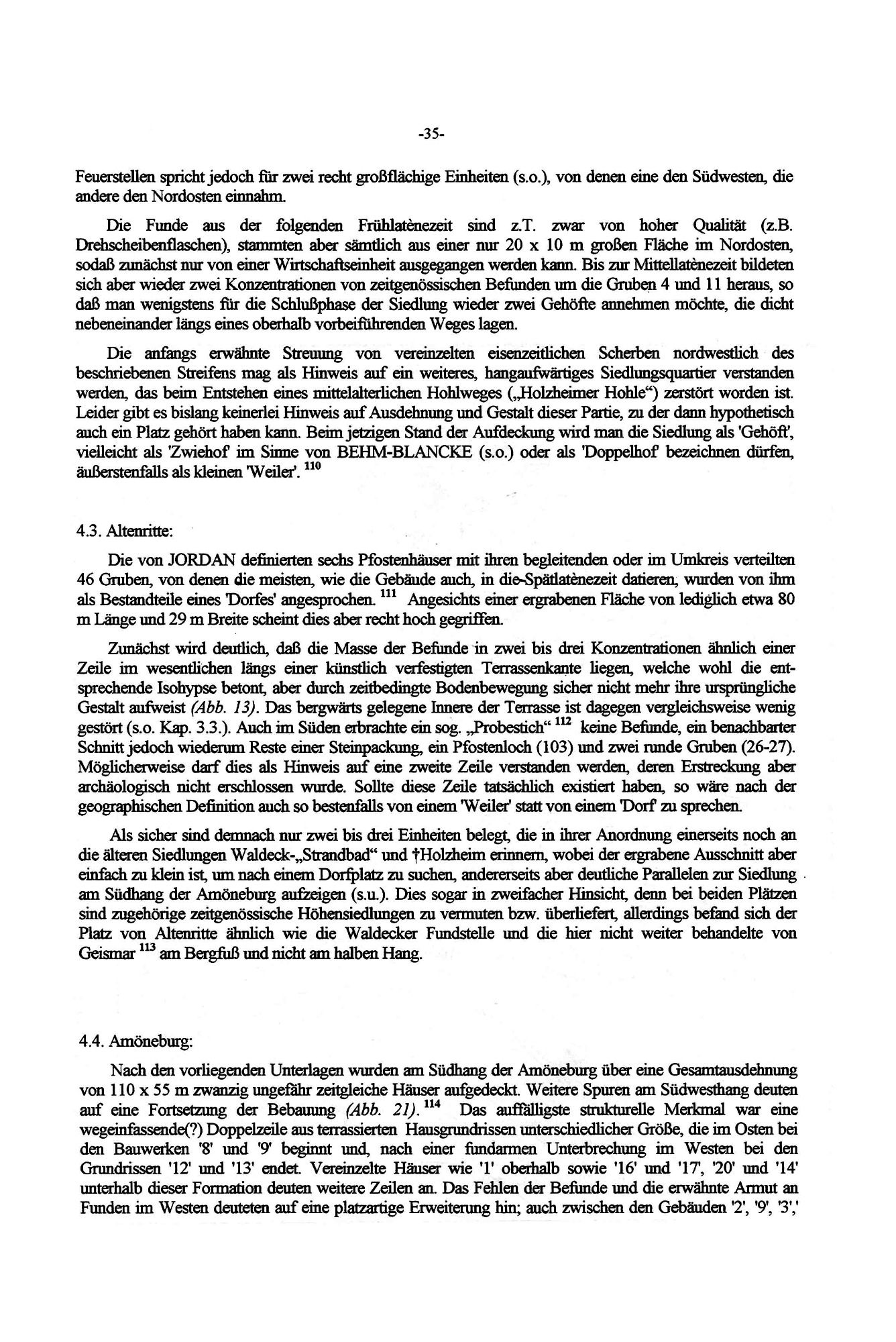 -35-

Feuerstellen spricht jedoch für zwei recht großflächige Einheiten (s.o.), von denen eine den Südwesten, die andere den Nordosten einnahm.

Die Funde aus der folgenden Frühlatènezeit sind z.T. zwar von hoher Qualität (z.B. Drehscheibenflaschen), stammten aber sämtlich aus einer nur 20 x 10 m großen Fläche im Nordosten, sodaß zunächst nur von einer Wirtschaftseinheit ausgegangen werden kann. Bis zur Mittellatènezeit bildeten sich aber wieder zwei Konzentrationen von zeitgenössischen Befunden um die Gruben 4 und 11 heraus, so daß man wenigstens für die Schlußphase der Siedlung wieder zwei Gehöfte annehmen möchte, die dicht nebeneinander längs eines oberhalb vorbeiführenden Weges lagen.

Die anfangs erwähnte Streuung von vereinzelten eisenzeitlichen Scherben nordwestlich des beschriebenen Streifens mag als Hinweis auf ein weiteres, hangaufwärtiges Siedlungsquartier verstanden werden, das beim Entstehen eines mittelalterlichen Hohlweges („Holzheimer Hohle“) zerstört worden ist. Leider gibt es bislang keinerlei Hinweis auf Ausdehnung und Gestalt dieser Partie, zu der dann hypothetisch auch ein Platz gehört haben kann. Beim jetzigen Stand der Aufdeckung wird man die Siedlung als 'Gehöft', vielleicht als 'Zwiehof' im Sinne von BEHM-BLANCKE (s.o.) oder als 'Doppelhof' bezeichnen dürfen, äußerstenfalls als kleinen 'Weiler'. $^{110}$

4.3. Altenritte:

Die von JORDAN definierten sechs Pfostenhäuser mit ihren begleitenden oder im Umkreis verteilten 46 Gruben, von denen die meisten, wie die Gebäude auch, in die Spätlatènezeit datieren, wurden von ihm als Bestandteile eines 'Dorfes' angesprochen. $^{111}$ Angesichts einer ergrabenen Fläche von lediglich etwa 80 m Länge und 29 m Breite scheint dies aber recht hoch gegriffen.

Zunächst wird deutlich, daß die Masse der Befunde in zwei bis drei Konzentrationen ähnlich einer Zeile im wesentlichen längs einer künstlich verfestigten Terrassenkante liegen, welche wohl die entsprechende Isohypse betont, aber durch zeitbedingte Bodenbewegung sicher nicht mehr ihre ursprüngliche Gestalt aufweist (Abb. 13). Das bergwärts gelegene Innere der Terrasse ist dagegen vergleichsweise wenig gestört (s.o. Kap. 3.3.). Auch im Süden erbrachte ein sog. „Probestich“ $^{112}$ keine Befunde, ein benachbarter Schnitt jedoch wiederum Reste einer Steinpackung, ein Pfostenloch (103) und zwei runde Gruben (26-27). Möglicherweise darf dies als Hinweis auf eine zweite Zeile verstanden werden, deren Erstreckung aber archäologisch nicht erschlossen wurde. Sollte diese Zeile tatsächlich existiert haben, so wäre nach der geographischen Definition auch so bestenfalls von einem 'Weiler' statt von einem 'Dorf' zu sprechen.

Als sicher sind demnach nur zwei bis drei Einheiten belegt, die in ihrer Anordnung einerseits noch an die älteren Siedlungen Waldeck-„Strandbad“ und †Holzheim erinnern, wobei der ergrabene Ausschnitt aber einfach zu klein ist, um nach einem Dorfplatz zu suchen, andererseits aber deutliche Parallelen zur Siedlung am Südhang der Amöneburg aufzeigen (s.u.). Dies sogar in zweifacher Hinsicht, denn bei beiden Plätzen sind zugehörige zeitgenössische Höhensiedlungen zu vermuten bzw. überliefert, allerdings befand sich der Platz von Altenritte ähnlich wie die Waldecker Fundstelle und die hier nicht weiter behandelte von Geismar $^{113}$ am Bergfuß und nicht am halben Hang.

4.4. Amöneburg:

Nach den vorliegenden Unterlagen wurden am Südhang der Amöneburg über eine Gesamtausdehnung von 110 x 55 m zwanzig ungefähr zeitgleiche Häuser aufgedeckt. Weitere Spuren am Südwesthang deuten auf eine Fortsetzung der Bebauung (Abb. 21). $^{114}$ Das auffälligste strukturelle Merkmal war eine wegeinfassende(?) Doppelzeile aus terrassierten Hausgrundrissen unterschiedlicher Größe, die im Osten bei den Bauwerken '8' und '9' beginnt und, nach einer fundarmen Unterbrechung im Westen bei den Grundrissen '12' und '13' endet. Vereinzelte Häuser wie '1' oberhalb sowie '16' und '17', '20' und '14' unterhalb dieser Formation deuten weitere Zeilen an. Das Fehlen der Befunde und die erwähnte Armut an Funden im Westen deuteten auf eine platzartige Erweiterung hin; auch zwischen den Gebäuden '2', '9', '3','